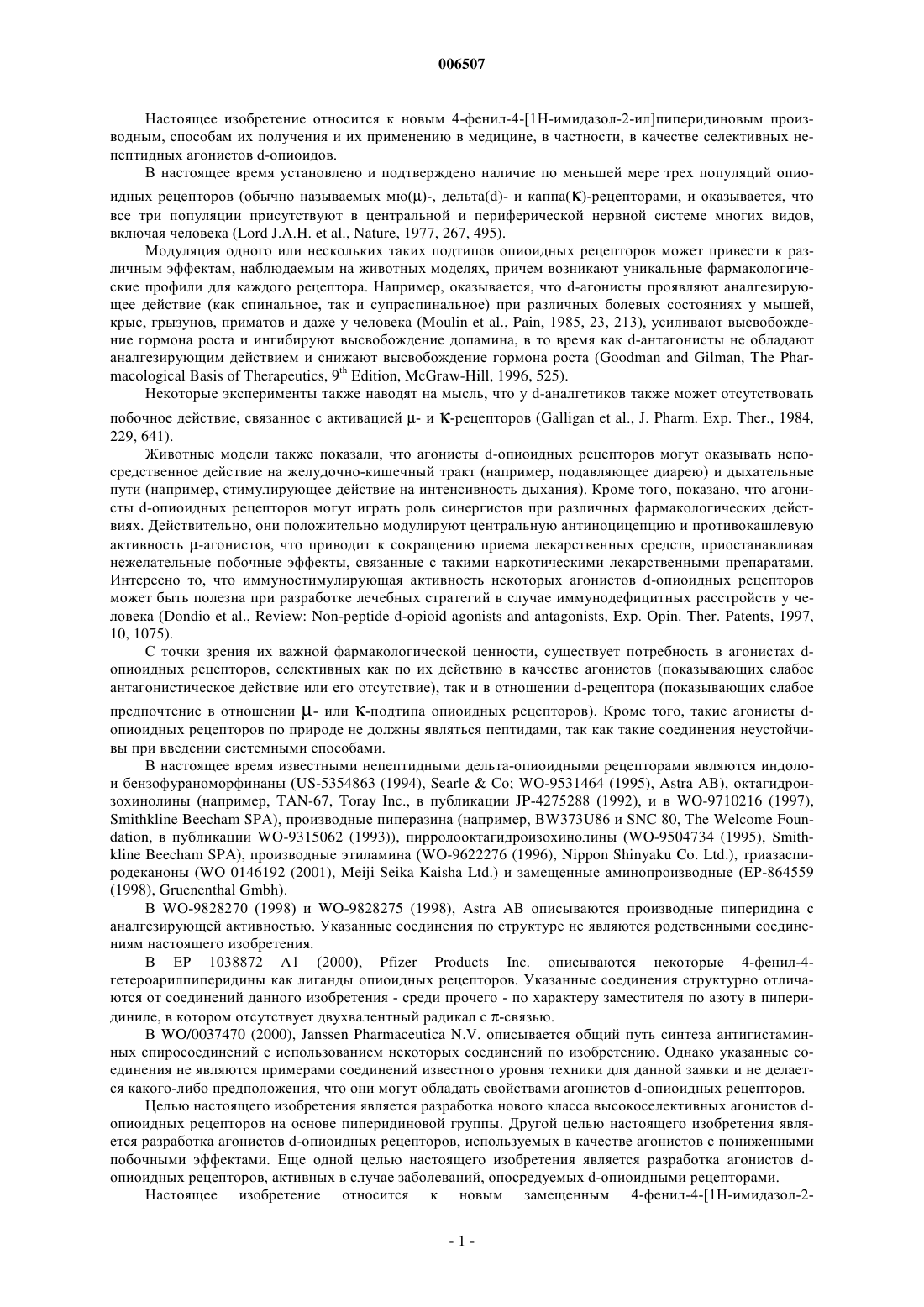 006507

Настоящее изобретение относится к новым 4-фенил-4-[1Н-имидазол-2-ил]пиперидиновым производным, способам их получения и их применению в медицине, в частности, в качестве селективных непептидных агонистов d-опиоидов.

В настоящее время установлено и подтверждено наличие по меньшей мере трех популяций опиоидных рецепторов (обычно называемых мю(μ)-, дельта(d)- и каппа(κ)-рецепторами, и оказывается, что все три популяции присутствуют в центральной и периферической нервной системе многих видов, включая человека (Lord J.A.H. et al., Nature, 1977, 267, 495).

Модуляция одного или нескольких таких подтипов опиоидных рецепторов может привести к различным эффектам, наблюдаемым на животных моделях, причем возникают уникальные фармакологические профили для каждого рецептора. Например, оказывается, что d-агонисты проявляют аналгезирующее действие (как спинальное, так и супраспинальное) при различных болевых состояниях у мышей, крыс, грызунов, приматов и даже у человека (Moulin et al., Pain, 1985, 23, 213), усиливают высвобождение гормона роста и ингибируют высвобождение допамина, в то время как d-антагонисты не обладают аналгезирующим действием и снижают высвобождение гормона роста (Goodman and Gilman, The Pharmacological Basis of Therapeutics, 9$^{th}$ Edition, McGraw-Hill, 1996, 525).

Некоторые эксперименты также наводят на мысль, что у d-аналгетиков также может отсутствовать побочное действие, связанное с активацией μ- и κ-рецепторов (Galligan et al., J. Pharm. Exp. Ther., 1984, 229, 641).

Животные модели также показали, что агонисты d-опиоидных рецепторов могут оказывать непосредственное действие на желудочно-кишечный тракт (например, подавляющее диарею) и дыхательные пути (например, стимулирующее действие на интенсивность дыхания). Кроме того, показано, что агонисты d-опиоидных рецепторов могут играть роль синергистов при различных фармакологических действиях. Действительно, они положительно модулируют центральную антиноцицепцию и противокашлевую активность μ-агонистов, что приводит к сокращению приема лекарственных средств, приостанавливая нежелательные побочные эффекты, связанные с такими наркотическими лекарственными препаратами. Интересно то, что иммуностимулирующая активность некоторых агонистов d-опиоидных рецепторов может быть полезна при разработке лечебных стратегий в случае иммунодефицитных расстройств у человека (Dondio et al., Review: Non-peptide d-opioid agonists and antagonists, Exp. Opin. Ther. Patents, 1997, 10, 1075).

С точки зрения их важной фармакологической ценности, существует потребность в агонистах d-опиоидных рецепторов, селективных как по их действию в качестве агонистов (показывающих слабое антагонистическое действие или его отсутствие), так и в отношении d-рецептора (показывающих слабое предпочтение в отношении μ- или κ-подтипа опиоидных рецепторов). Кроме того, такие агонисты d-опиоидных рецепторов по природе не должны являться пептидами, так как такие соединения неустойчивы при введении системными способами.

В настоящее время известными непептидными дельта-опиоидными рецепторами являются индоло- и бензофураноморфинаны (US-5354863 (1994), Searle & Co; WO-9531464 (1995), Astra AB), октагидроизохинолины (например, TAN-67, Toray Inc., в публикации JP-4275288 (1992), и в WO-9710216 (1997), Smithkline Beecham SPA), производные пиперазина (например, BW373U86 и SNC 80, The Welcome Foundation, в публикации WO-9315062 (1993)), пирролооктагидроизохинолины (WO-9504734 (1995), Smithkline Beecham SPA), производные этиламина (WO-9622276 (1996), Nippon Shinyaku Co. Ltd.), триазаспиродеканоны (WO 0146192 (2001), Meiji Seika Kaisha Ltd.) и замещенные аминопроизводные (EP-864559 (1998), Gruenenthal Gmbh).

В WO-9828270 (1998) и WO-9828275 (1998), Astra AB описываются производные пиперидина с аналгезирующей активностью. Указанные соединения по структуре не являются родственными соединениям настоящего изобретения.

В EP 1038872 A1 (2000), Pfizer Products Inc. описываются некоторые 4-фенил-4-гетероарилпиперидины как лиганды опиоидных рецепторов. Указанные соединения структурно отличаются от соединений данного изобретения - среди прочего - по характеру заместителя по азоту в пиперидиниле, в котором отсутствует двухвалентный радикал с π-связью.

В WO/0037470 (2000), Janssen Pharmaceutica N.V. описывается общий путь синтеза антигистаминных спиросоединений с использованием некоторых соединений по изобретению. Однако указанные соединения не являются примерами соединений известного уровня техники для данной заявки и не делается какого-либо предположения, что они могут обладать свойствами агонистов d-опиоидных рецепторов.

Целью настоящего изобретения является разработка нового класса высокоселективных агонистов d-опиоидных рецепторов на основе пиперидиновой группы. Другой целью настоящего изобретения является разработка агонистов d-опиоидных рецепторов, используемых в качестве агонистов с пониженными побочными эффектами. Еще одной целью настоящего изобретения является разработка агонистов d-опиоидных рецепторов, активных в случае заболеваний, опосредуемых d-опиоидными рецепторами.

Настоящее изобретение относится к новым замещенным 4-фенил-4-[1Н-имидазол-2-

- 1 -